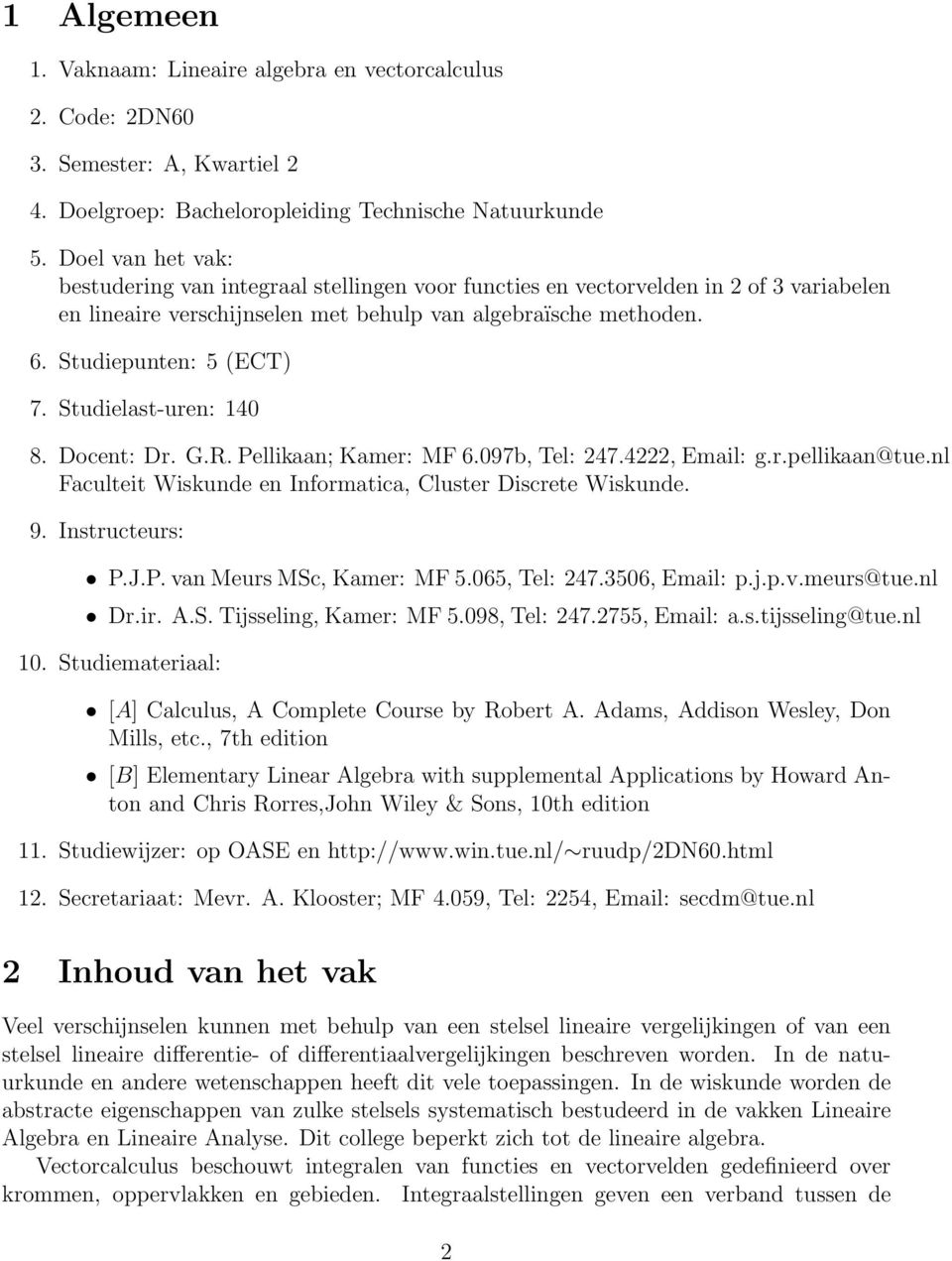 1 Algemeen

1. Vaknaam: Lineaire algebra en vectorcalculus

2. Code: 2DN60

3. Semester: A, Kwartiel 2

4. Doelgroep: Bacheloropleiding Technische Natuurkunde

5. Doel van het vak:
bestudering van integraal stellingen voor functies en vectorvelden in 2 of 3 variabelen en lineaire verschijnselen met behulp van algebraïsche methoden.

6. Studiepunten: 5 (ECT)

7. Studielast-uren: 140

8. Docent: Dr. G.R. Pellikaan; Kamer: MF 6.097b, Tel: 247.4222, Email: g.r.pellikaan@tue.nl
Faculteit Wiskunde en Informatica, Cluster Discrete Wiskunde.

9. Instructeurs:

• P.J.P. van Meurs MSc, Kamer: MF 5.065, Tel: 247.3506, Email: p.j.p.v.meurs@tue.nl

• Dr.ir. A.S. Tijsseling, Kamer: MF 5.098, Tel: 247.2755, Email: a.s.tijsseling@tue.nl

10. Studiemateriaal:

• [A] Calculus, A Complete Course by Robert A. Adams, Addison Wesley, Don Mills, etc., 7th edition

• [B] Elementary Linear Algebra with supplemental Applications by Howard Anton and Chris Rorres,John Wiley & Sons, 10th edition

11. Studiewijzer: op OASE en http://www.win.tue.nl/∼ruudp/2DN60.html

12. Secretariaat: Mevr. A. Klooster; MF 4.059, Tel: 2254, Email: secdm@tue.nl

2 Inhoud van het vak

Veel verschijnselen kunnen met behulp van een stelsel lineaire vergelijkingen of van een stelsel lineaire differentie- of differentiaalvergelijkingen beschreven worden. In de natuurkunde en andere wetenschappen heeft dit vele toepassingen. In de wiskunde worden de abstracte eigenschappen van zulke stelsels systematisch bestudeerd in de vakken Lineaire Algebra en Lineaire Analyse. Dit college beperkt zich tot de lineaire algebra.

Vectorcalculus beschouwt integralen van functies en vectorvelden gedefinieerd over krommen, oppervlakken en gebieden. Integraalstellingen geven een verband tussen de

2